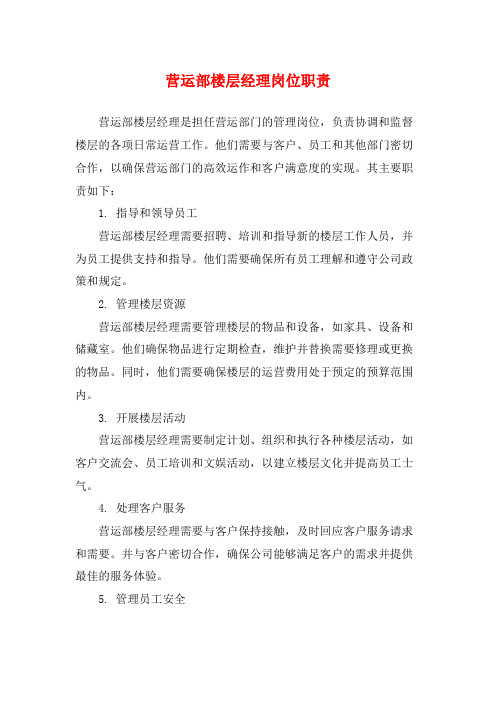 营运部楼层经理岗位职责

营运部楼层经理是担任营运部门的管理岗位，负责协调和监督楼层的各项日常运营工作。他们需要与客户、员工和其他部门密切合作，以确保营运部门的高效运作和客户满意度的实现。其主要职责如下：

1. 指导和领导员工

营运部楼层经理需要招聘、培训和指导新的楼层工作人员，并为员工提供支持和指导。他们需要确保所有员工理解和遵守公司政策和规定。

2. 管理楼层资源

营运部楼层经理需要管理楼层的物品和设备，如家具、设备和储藏室。他们确保物品进行定期检查，维护并替换需要修理或更换的物品。同时，他们需要确保楼层的运营费用处于预定的预算范围内。

3. 开展楼层活动

营运部楼层经理需要制定计划、组织和执行各种楼层活动，如客户交流会、员工培训和文娱活动，以建立楼层文化并提高员工士气。

4. 处理客户服务

营运部楼层经理需要与客户保持接触，及时回应客户服务请求和需要。并与客户密切合作，确保公司能够满足客户的需求并提供最佳的服务体验。

5. 管理员工安全